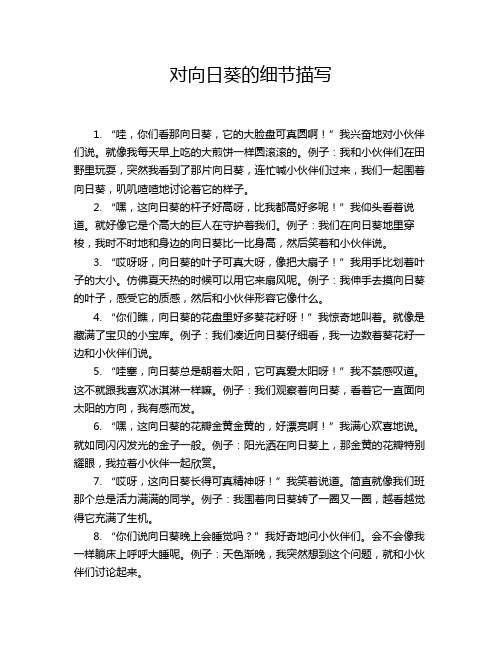 对向日葵的细节描写

1. “哇，你们看那向日葵，它的大脸盘可真圆啊！”我兴奋地对小伙伴们说。就像我每天早上吃的大煎饼一样圆滚滚的。例子：我和小伙伴们在田野里玩耍，突然我看到了那片向日葵，连忙喊小伙伴们过来，我们一起围着向日葵，叽叽喳喳地讨论着它的样子。

2. “嘿，这向日葵的杆子好高呀，比我都高好多呢！”我仰头看着说道。就好像它是个高大的巨人在守护着我们。例子：我们在向日葵地里穿梭，我时不时地和身边的向日葵比一比身高，然后笑着和小伙伴说。

3. “哎呀呀，向日葵的叶子可真大呀，像把大扇子！”我用手比划着叶子的大小。仿佛夏天热的时候可以用它来扇风呢。例子：我伸手去摸向日葵的叶子，感受它的质感，然后和小伙伴形容它像什么。

4. “你们瞧，向日葵的花盘里好多葵花籽呀！”我惊奇地叫着。就像是藏满了宝贝的小宝库。例子：我们凑近向日葵仔细看，我一边数着葵花籽一边和小伙伴们说。

5. “哇塞，向日葵总是朝着太阳，它可真爱太阳呀！”我不禁感叹道。这不就跟我喜欢冰淇淋一样嘛。例子：我们观察着向日葵，看着它一直面向太阳的方向，我有感而发。

6. “嘿，这向日葵的花瓣金黄金黄的，好漂亮啊！”我满心欢喜地说。就如同闪闪发光的金子一般。例子：阳光洒在向日葵上，那金黄的花瓣特别耀眼，我拉着小伙伴一起欣赏。

7. “哎呀，这向日葵长得可真精神呀！”我笑着说道。简直就像我们班那个总是活力满满的同学。例子：我围着向日葵转了一圈又一圈，越看越觉得它充满了生机。

8. “你们说向日葵晚上会睡觉吗？”我好奇地问小伙伴们。会不会像我一样躺床上呼呼大睡呢。例子：天色渐晚，我突然想到这个问题，就和小伙伴们讨论起来。